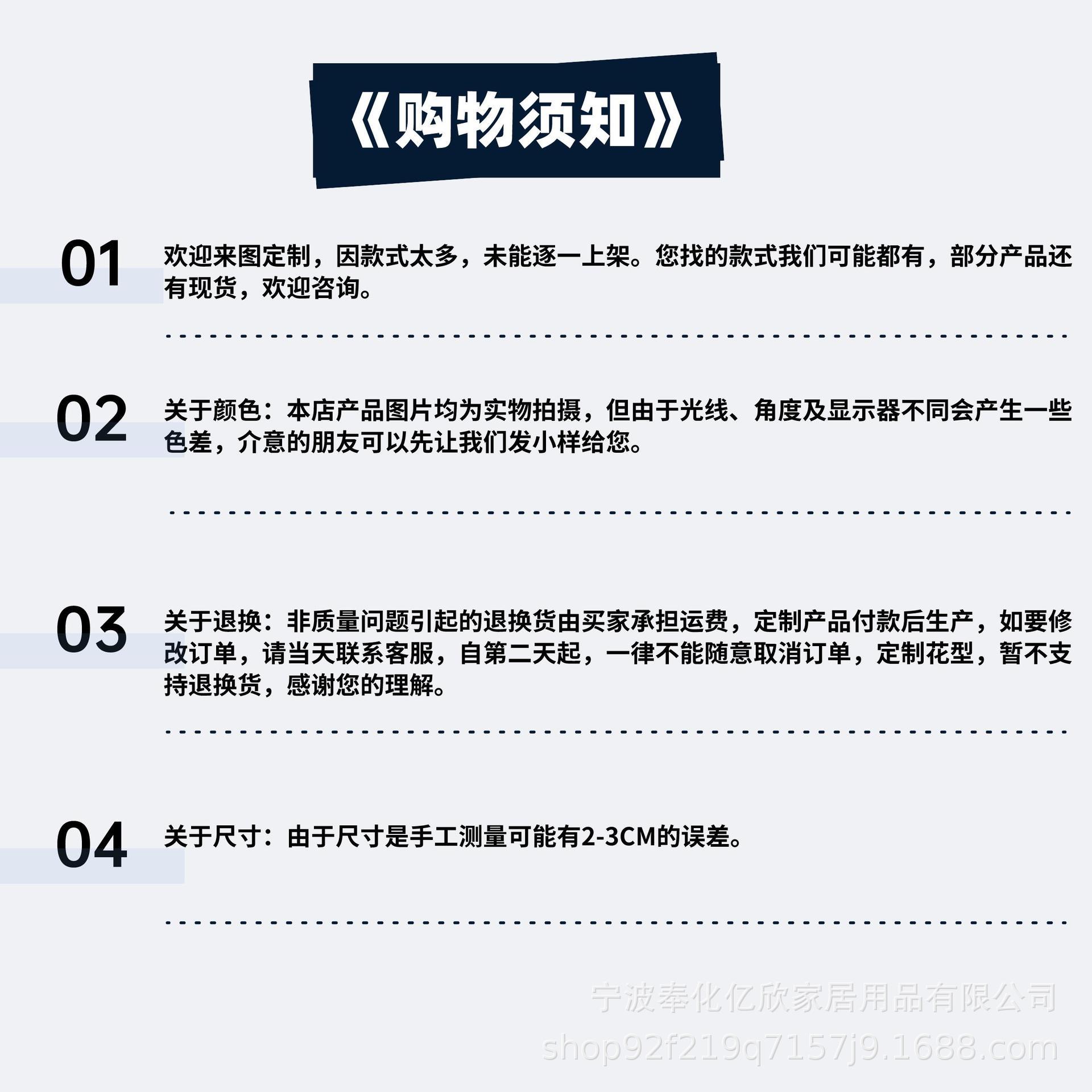 《购物须知》

01

欢迎来图定制，因款式太多，未能逐一上架。您找的款式我们可能都有，部分产品还有现货，欢迎咨询。

02

关于颜色：本店产品图片均为实物拍摄，但由于光线、角度及显示器不同会产生一些色差，介意的朋友可以先让我们发小样给您。

03

关于退换：非质量问题引起的退换货由买家承担运费，定制产品付款后生产，如要修改订单，请当天联系客服，自第二天起，一律不能随意取消订单，定制花型，暂不支持退换货，感谢您的理解。

04

关于尺寸：由于尺寸是手工测量可能有2-3CM的误差。

宁波奉化亿欣家居用品有限公司
shop92f219q7157j9.1688.com